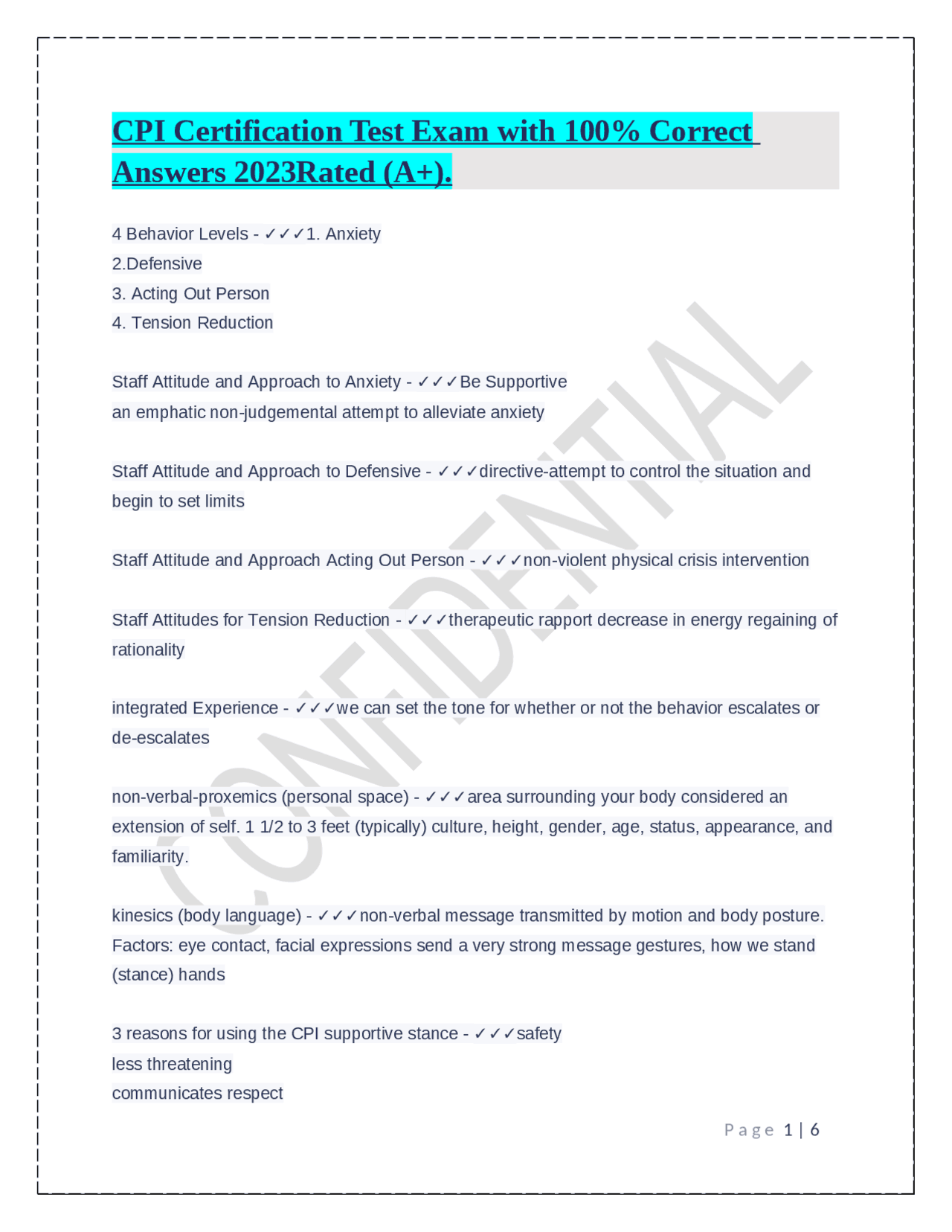 CPI Certification Test Exam with 100% Correct Answers 2023Rated (A+).

4 Behavior Levels - ✓✓✓1. Anxiety
2.Defensive
3. Acting Out Person
4. Tension Reduction

Staff Attitude and Approach to Anxiety - ✓✓✓Be Supportive
an emphatic non-judgemental attempt to alleviate anxiety

Staff Attitude and Approach to Defensive - ✓✓✓directive-attempt to control the situation and begin to set limits

Staff Attitude and Approach Acting Out Person - ✓✓✓non-violent physical crisis intervention

Staff Attitudes for Tension Reduction - ✓✓✓therapeutic rapport decrease in energy regaining of rationality

integrated Experience - ✓✓✓we can set the tone for whether or not the behavior escalates or de-escalates

non-verbal-proxemics (personal space) - ✓✓✓area surrounding your body considered an extension of self. 1 1/2 to 3 feet (typically) culture, height, gender, age, status, appearance, and familiarity.

kinesics (body language) - ✓✓✓non-verbal message transmitted by motion and body posture. Factors: eye contact, facial expressions send a very strong message gestures, how we stand (stance) hands

3 reasons for using the CPI supportive stance - ✓✓✓safety
less threatening
communicates respect

CONFIDENTIAL

Page 1 | 6